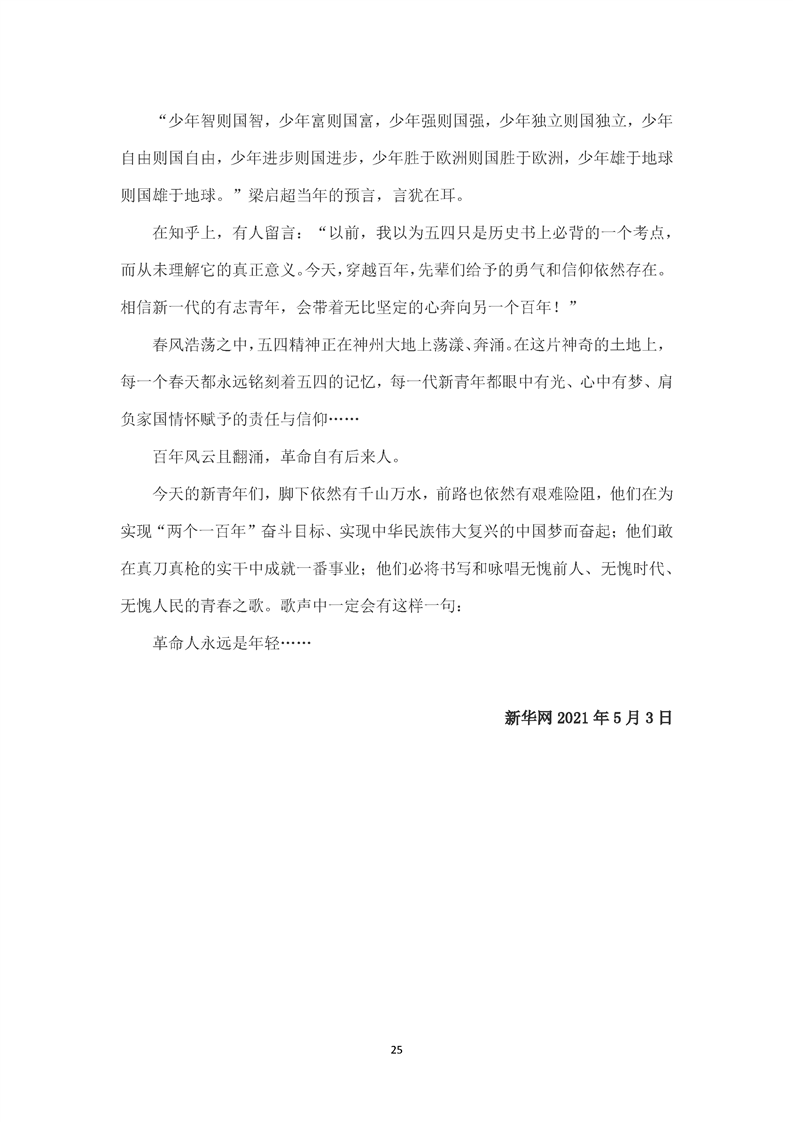 “少年智则国智，少年富则国富，少年强则国强，少年独立则国独立，少年自由则国自由，少年进步则国进步，少年胜于欧洲则国胜于欧洲，少年雄于地球则国雄于地球。”梁启超当年的预言，言犹在耳。

在知乎上，有人留言：“以前，我以为五四只是历史书上必背的一个考点，而从未理解它的真正意义。今天，穿越百年，先辈们给予的勇气和信仰依然存在。相信新一代的有志青年，会带着无比坚定的心奔向另一个百年！”

春风浩荡之中，五四精神正在神州大地上荡漾、奔涌。在这片神奇的土地上，每一个春天都永远铭刻着五四的记忆，每一代新青年都眼中有光、心中有梦、肩负家国情怀赋予的责任与信仰……

百年风云且翻涌，革命自有后来人。

今天的新青年们，脚下依然有千山万水，前路也依然有艰难险阻，他们在为实现“两个一百年”奋斗目标、实现中华民族伟大复兴的中国梦而奋起；他们敢在真刀真枪的实干中成就一番事业；他们必将书写和咏唱无愧前人、无愧时代、无愧人民的青春之歌。歌声中一定会有这样一句：

革命人永远是年轻……

新华网 2021 年 5 月 3 日

25